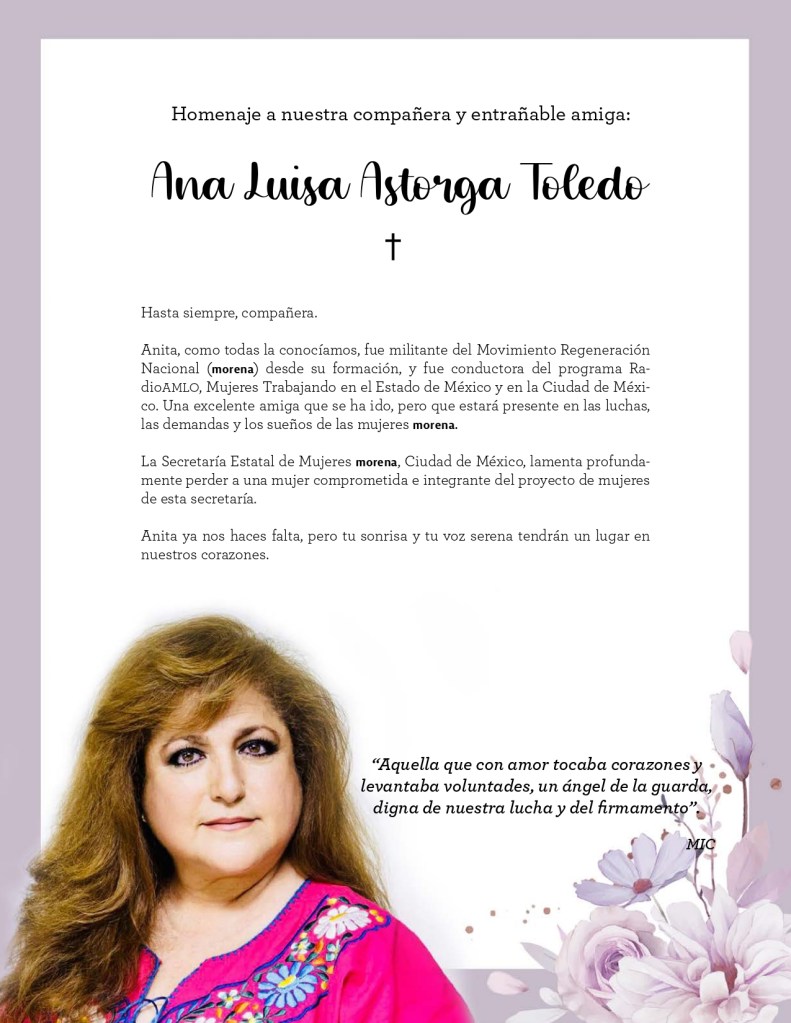 Homenaje a nuestra compañera y entrañable amiga:

Ana Luisa Astorga Toledo

†

Hasta siempre, compañera.

Anita, como todas la conocíamos, fue militante del Movimiento Regeneración Nacional (morena) desde su formación, y fue conductora del programa RadioAMLO, Mujeres Trabajando en el Estado de México y en la Ciudad de México. Una excelente amiga que se ha ido, pero que estará presente en las luchas, las demandas y los sueños de las mujeres morena.

La Secretaría Estatal de Mujeres morena, Ciudad de México, lamenta profundamente perder a una mujer comprometida e integrante del proyecto de mujeres de esta secretaría.

Anita ya nos haces falta, pero tu sonrisa y tu voz serena tendrán un lugar en nuestros corazones.

"Aquella que con amor tocaba corazones y levantaba voluntades, un ángel de la guarda, digna de nuestra lucha y del firmamento".

MJC